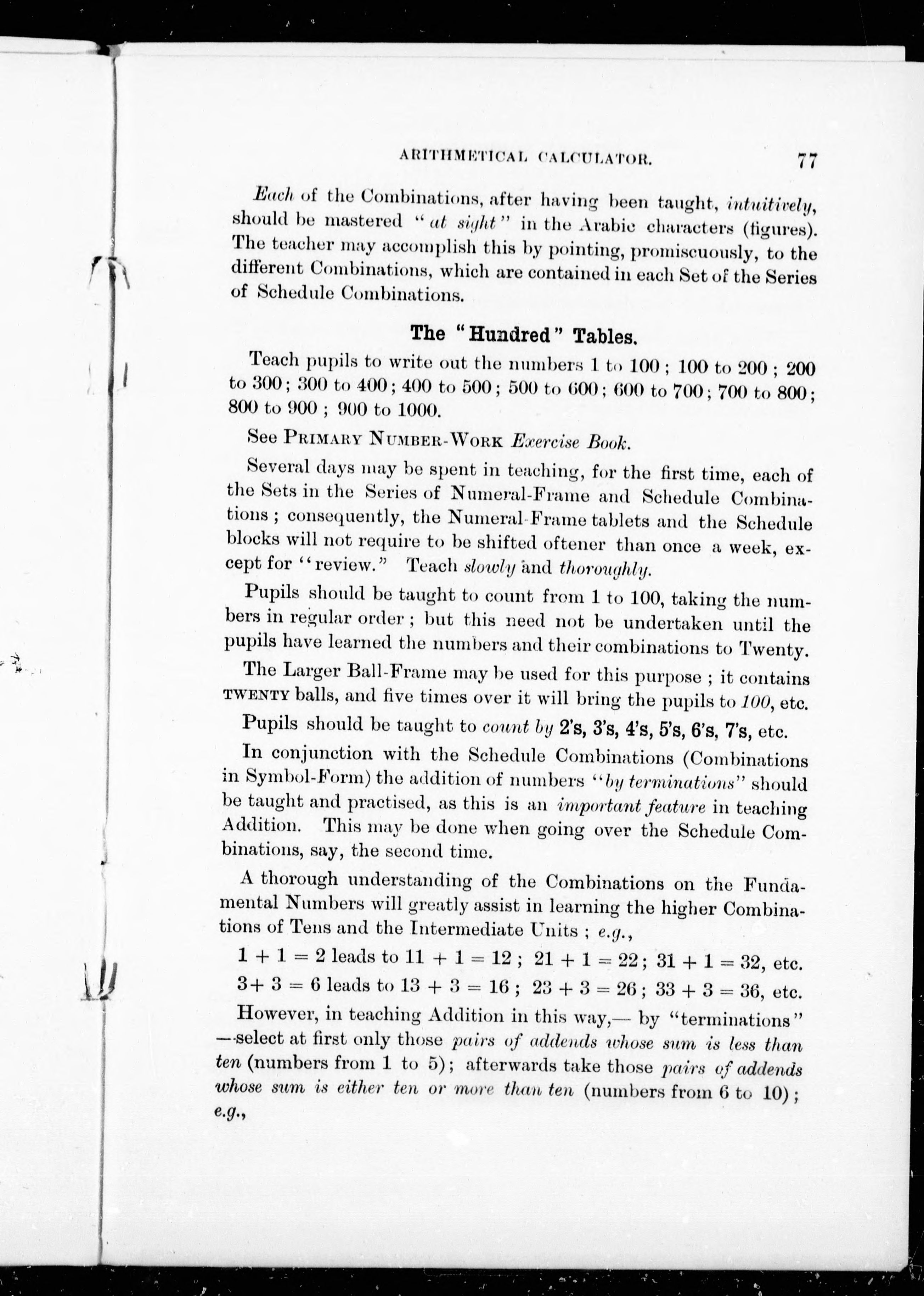 ARITHMETICAL CALCULATOR. 77

Each of the Combinations, after having been taught, intuitively, should be mastered "at sight" in the Arabic characters (figures). The teacher may accomplish this by pointing, promiscuously, to the different Combinations, which are contained in each Set of the Series of Schedule Combinations.

The "Hundred" Tables.

Teach pupils to write out the numbers 1 to 100; 100 to 200; 200 to 300; 300 to 400; 400 to 500; 500 to 600; 600 to 700; 700 to 800; 800 to 900; 900 to 1000.

See PRIMARY NUMBER-WORK Exercise Book.

Several days may be spent in teaching, for the first time, each of the Sets in the Series of Numeral-Frame and Schedule Combinations; consequently, the Numeral-Frame tablets and the Schedule blocks will not require to be shifted oftener than once a week, except for "review." Teach slowly and thoroughly.

Pupils should be taught to count from 1 to 100, taking the numbers in regular order; but this need not be undertaken until the pupils have learned the numbers and their combinations to Twenty.

The Larger Ball-Frame may be used for this purpose; it contains TWENTY balls, and five times over it will bring the pupils to 100, etc.

Pupils should be taught to count by 2's, 3's, 4's, 5's, 6's, 7's, etc.

In conjunction with the Schedule Combinations (Combinations in Symbol-Form) the addition of numbers "by terminations" should be taught and practised, as this is an important feature in teaching Addition. This may be done when going over the Schedule Combinations, say, the second time.

A thorough understanding of the Combinations on the Fundamental Numbers will greatly assist in learning the higher Combinations of Tens and the Intermediate Units; e.g.,

$1 + 1 = 2$ leads to $11 + 1 = 12$; $21 + 1 = 22$; $31 + 1 = 32$, etc.

$3 + 3 = 6$ leads to $13 + 3 = 16$; $23 + 3 = 26$; $33 + 3 = 36$, etc.

However, in teaching Addition in this way,— by "terminations" —select at first only those pairs of addends whose sum is less than ten (numbers from 1 to 5); afterwards take those pairs of addends whose sum is either ten or more than ten (numbers from 6 to 10); e.g.,